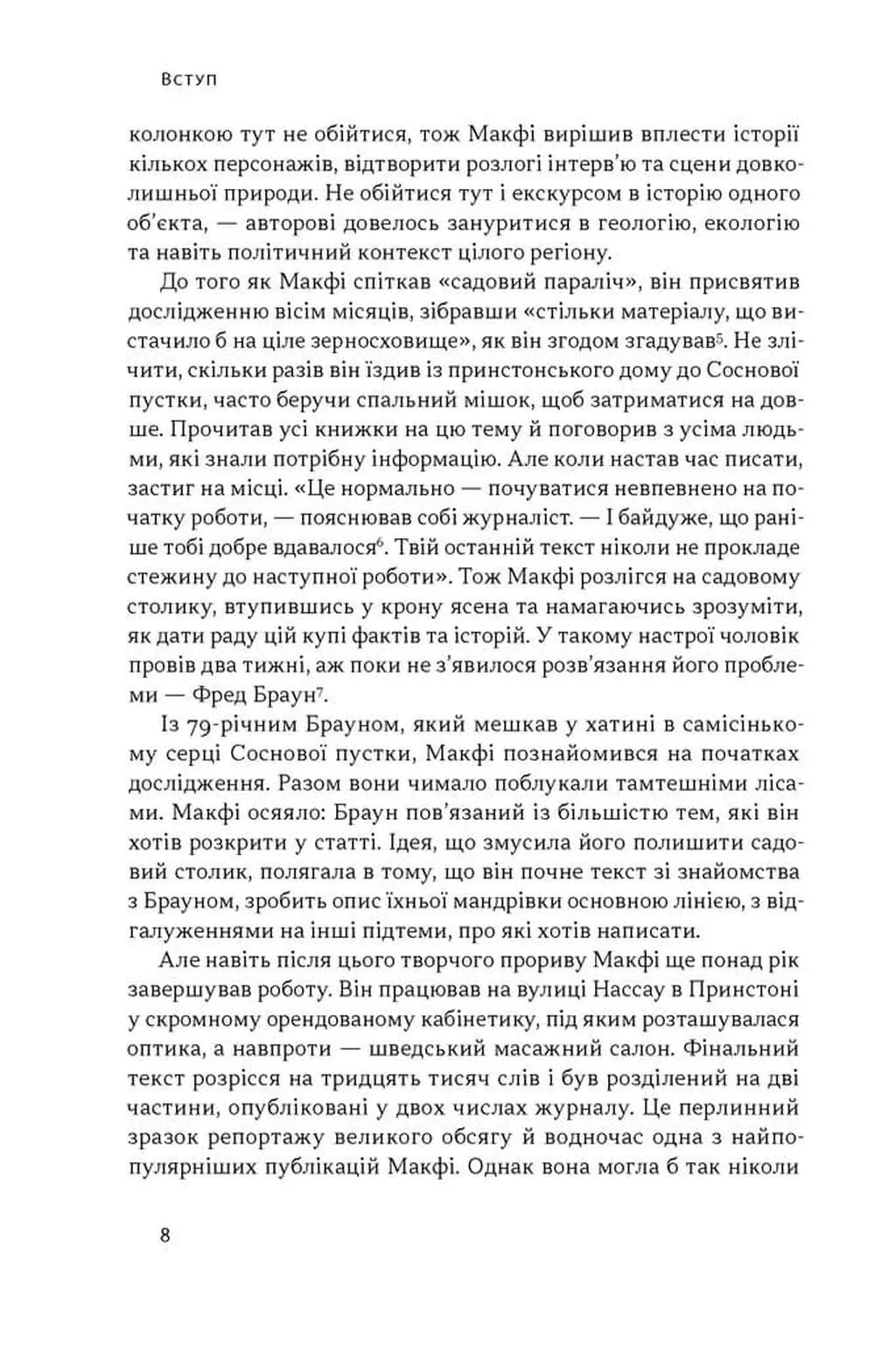 Вступ

колонкою тут не обійтися, тож Макфі вирішив вплести історії кількох персонажів, відтворити розлогі інтерв'ю та сцени довколишньої природи. Не обійтися тут і екскурсом в історію одного об'єкта, — авторові довелось зануритися в геологію, екологію та навіть політичний контекст цілого регіону.

До того як Макфі спіткав «садовий параліч», він присвятив дослідженню вісім місяців, зібравши «стільки матеріалу, що вистачило б на ціле зерносховище», як він згодом згадував$^5$. Не злічити, скільки разів він їздив із принстонського дому до Соснової пустки, часто беручи спальний мішок, щоб затриматися на довше. Прочитав усі книжки на цю тему й поговорив з усіма людьми, які знали потрібну інформацію. Але коли настав час писати, застиг на місці. «Це нормально — почуватися невпевнено на початку роботи, — пояснював собі журналіст. — І байдуже, що раніше тобі добре вдавалося$^6$. Твій останній текст ніколи не прокладе стежину до наступної роботи». Тож Макфі розлігся на садовому столику, втупившись у крону ясена та намагаючись зрозуміти, як дати раду цій купі фактів та історій. У такому настрої чоловік провів два тижні, аж поки не з'явилося розв'язання його проблеми — Фред Браун$^7$.

Із 79-річним Брауном, який мешкав у хатині в самісінькому серці Соснової пустки, Макфі познайомився на початках дослідження. Разом вони чимало поблукали тамтешніми лісами. Макфі осяяло: Браун пов'язаний із більшістю тем, які він хотів розкрити у статті. Ідея, що змусила його полишити садовий столик, полягала в тому, що він почне текст зі знайомства з Брауном, зробить опис їхньої мандрівки основною лінією, з відгалуженнями на інші підтеми, про які хотів написати.

Але навіть після цього творчого прориву Макфі ще понад рік завершував роботу. Він працював на вулиці Нассау в Принстоні у скромному орендованому кабінетику, під яким розташувалася оптика, а навпроти — шведський масажний салон. Фінальний текст розрісся на тридцять тисяч слів і був розділений на дві частини, опубліковані у двох числах журналу. Це перлинний зразок репортажу великого обсягу й водночас одна з найпопулярніших публікацій Макфі. Однак вона могла б так ніколи

8